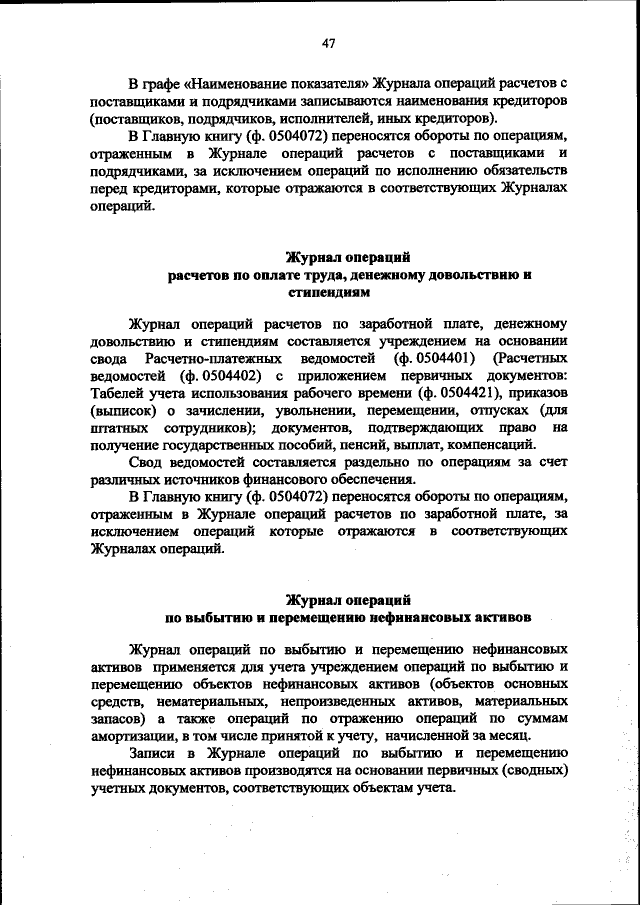 47

В графе «Наименование показателя» Журнала операций расчетов с поставщиками и подрядчиками записываются наименования кредиторов (поставщиков, подрядчиков, исполнителей, иных кредиторов).

В Главную книгу (ф. 0504072) переносятся обороты по операциям, отраженным в Журнале операций расчетов с поставщиками и подрядчиками, за исключением операций по исполнению обязательств перед кредиторами, которые отражаются в соответствующих Журналах операций.

Журнал операций
расчетов по оплате труда, денежному довольствию и стипендиям

Журнал операций расчетов по заработной плате, денежному довольствию и стипендиям составляется учреждением на основании свода Расчетно-платежных ведомостей (ф. 0504401) (Расчетных ведомостей (ф. 0504402) с приложением первичных документов: Табелей учета использования рабочего времени (ф. 0504421), приказов (выписок) о зачислении, увольнении, перемещении, отпусках (для штатных сотрудников); документов, подтверждающих право на получение государственных пособий, пенсий, выплат, компенсаций.

Свод ведомостей составляется раздельно по операциям за счет различных источников финансового обеспечения.

В Главную книгу (ф. 0504072) переносятся обороты по операциям, отраженным в Журнале операций расчетов по заработной плате, за исключением операций которые отражаются в соответствующих Журналах операций.

Журнал операций
по выбытию и перемещению нефинансовых активов

Журнал операций по выбытию и перемещению нефинансовых активов применяется для учета учреждением операций по выбытию и перемещению объектов нефинансовых активов (объектов основных средств, нематериальных, непроизведенных активов, материальных запасов) а также операций по отражению операций по суммам амортизации, в том числе принятой к учету, начисленной за месяц.

Записи в Журнале операций по выбытию и перемещению нефинансовых активов производятся на основании первичных (сводных) учетных документов, соответствующих объектам учета.